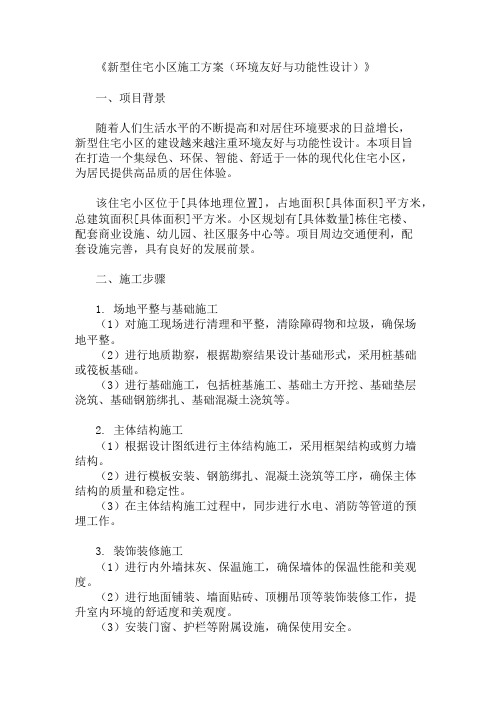 《新型住宅小区施工方案（环境友好与功能性设计）》

一、项目背景

随着人们生活水平的不断提高和对居住环境要求的日益增长，新型住宅小区的建设越来越注重环境友好与功能性设计。本项目旨在打造一个集绿色、环保、智能、舒适于一体的现代化住宅小区，为居民提供高品质的居住体验。

该住宅小区位于[具体地理位置]，占地面积[具体面积]平方米，总建筑面积[具体面积]平方米。小区规划有[具体数量]栋住宅楼、配套商业设施、幼儿园、社区服务中心等。项目周边交通便利，配套设施完善，具有良好的发展前景。

二、施工步骤

1. 场地平整与基础施工
（1）对施工现场进行清理和平整，清除障碍物和垃圾，确保场地平整。
（2）进行地质勘察，根据勘察结果设计基础形式，采用桩基础或筏板基础。
（3）进行基础施工，包括桩基施工、基础土方开挖、基础垫层浇筑、基础钢筋绑扎、基础混凝土浇筑等。

2. 主体结构施工
（1）根据设计图纸进行主体结构施工，采用框架结构或剪力墙结构。
（2）进行模板安装、钢筋绑扎、混凝土浇筑等工序，确保主体结构的质量和稳定性。
（3）在主体结构施工过程中，同步进行水电、消防等管道的预埋工作。

3. 装饰装修施工
（1）进行内外墙抹灰、保温施工，确保墙体的保温性能和美观度。
（2）进行地面铺装、墙面贴砖、顶棚吊顶等装饰装修工作，提升室内环境的舒适度和美观度。
（3）安装门窗、护栏等附属设施，确保使用安全。